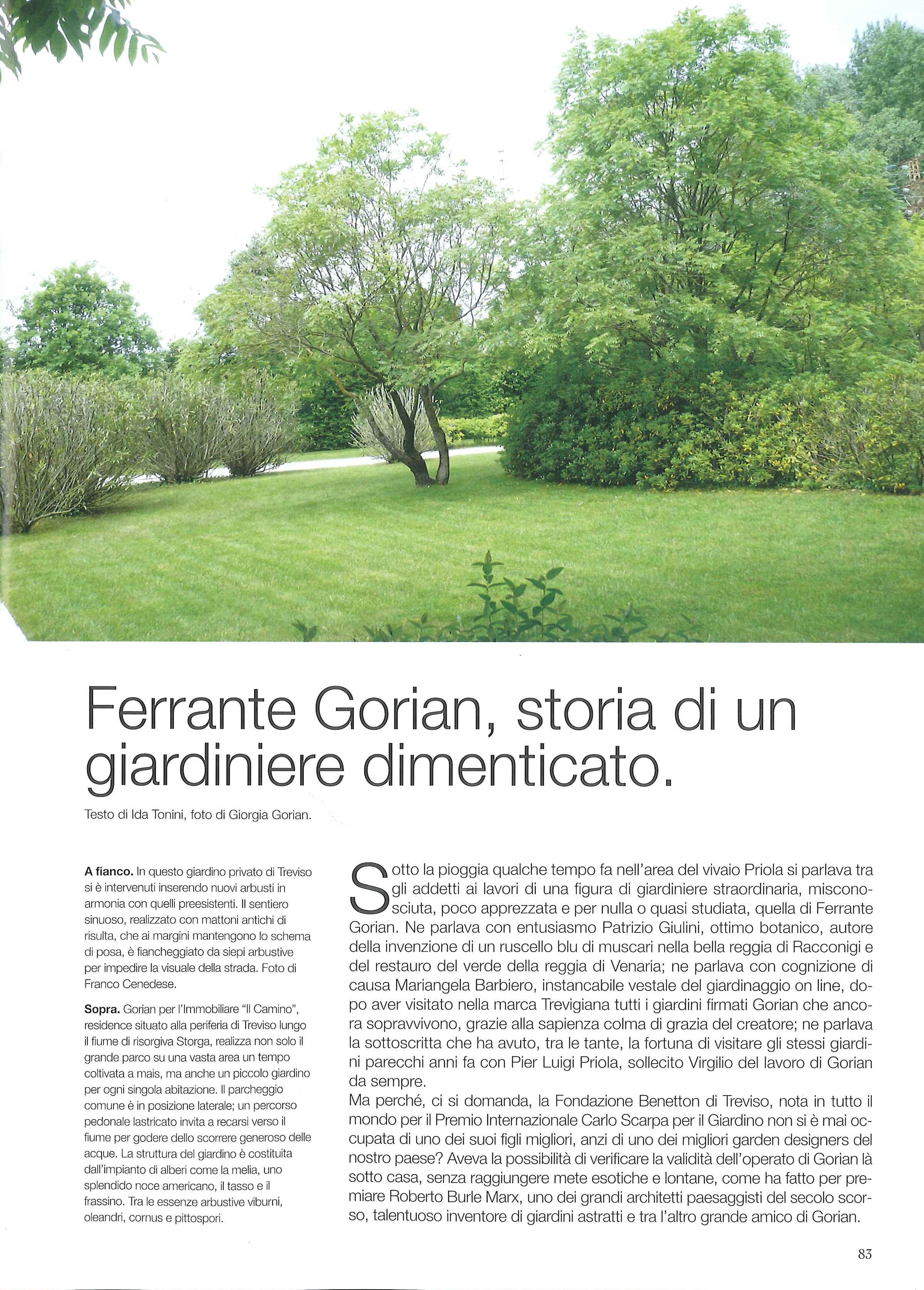 Ferrante Gorian, storia di un giardiniere dimenticato.

Testo di Ida Tonini, foto di Giorgia Gorian.

**A fianco.** In questo giardino privato di Treviso si è intervenuti inserendo nuovi arbusti in armonia con quelli preesistenti. Il sentiero sinuoso, realizzato con mattoni antichi di risulta, che ai margini mantengono lo schema di posa, è fiancheggiato da siepi arbustive per impedire la visuale della strada. Foto di Franco Cenedese.

**Sopra.** Gorian per l'Immobiliare "Il Camino", residence situato alla periferia di Treviso lungo il fiume di risorgiva Storga, realizza non solo il grande parco su una vasta area un tempo coltivata a mais, ma anche un piccolo giardino per ogni singola abitazione. Il parcheggio comune è in posizione laterale; un percorso pedonale lastricato invita a recarsi verso il fiume per godere dello scorrere generoso delle acque. La struttura del giardino è costituita dall'impianto di alberi come la melia, uno splendido noce americano, il tasso e il frassino. Tra le essenze arbustive viburni, oleandri, cornus e pittospori.

Sotto la pioggia qualche tempo fa nell'area del vivaio Priola si parlava tra gli addetti ai lavori di una figura di giardiniere straordinaria, misconosciuta, poco apprezzata e per nulla o quasi studiata, quella di Ferrante Gorian. Ne parlava con entusiasmo Patrizio Giulini, ottimo botanico, autore della invenzione di un ruscello blu di muscari nella bella reggia di Racconigi e del restauro del verde della reggia di Venaria; ne parlava con cognizione di causa Mariangela Barbiero, instancabile vestale del giardinaggio on line, dopo aver visitato nella marca Trevigiana tutti i giardini firmati Gorian che ancora sopravvivono, grazie alla sapienza colma di grazia del creatore; ne parlava la sottoscritta che ha avuto, tra le tante, la fortuna di visitare gli stessi giardini parecchi anni fa con Pier Luigi Priola, sollecito Virgilio del lavoro di Gorian da sempre.
Ma perché, ci si domanda, la Fondazione Benetton di Treviso, nota in tutto il mondo per il Premio Internazionale Carlo Scarpa per il Giardino non si è mai occupata di uno dei suoi figli migliori, anzi di uno dei migliori garden designers del nostro paese? Aveva la possibilità di verificare la validità dell'operato di Gorian là sotto casa, senza raggiungere mete esotiche e lontane, come ha fatto per premiare Roberto Burle Marx, uno dei grandi architetti paesaggisti del secolo scorso, talentuoso inventore di giardini astratti e tra l'altro grande amico di Gorian.

83